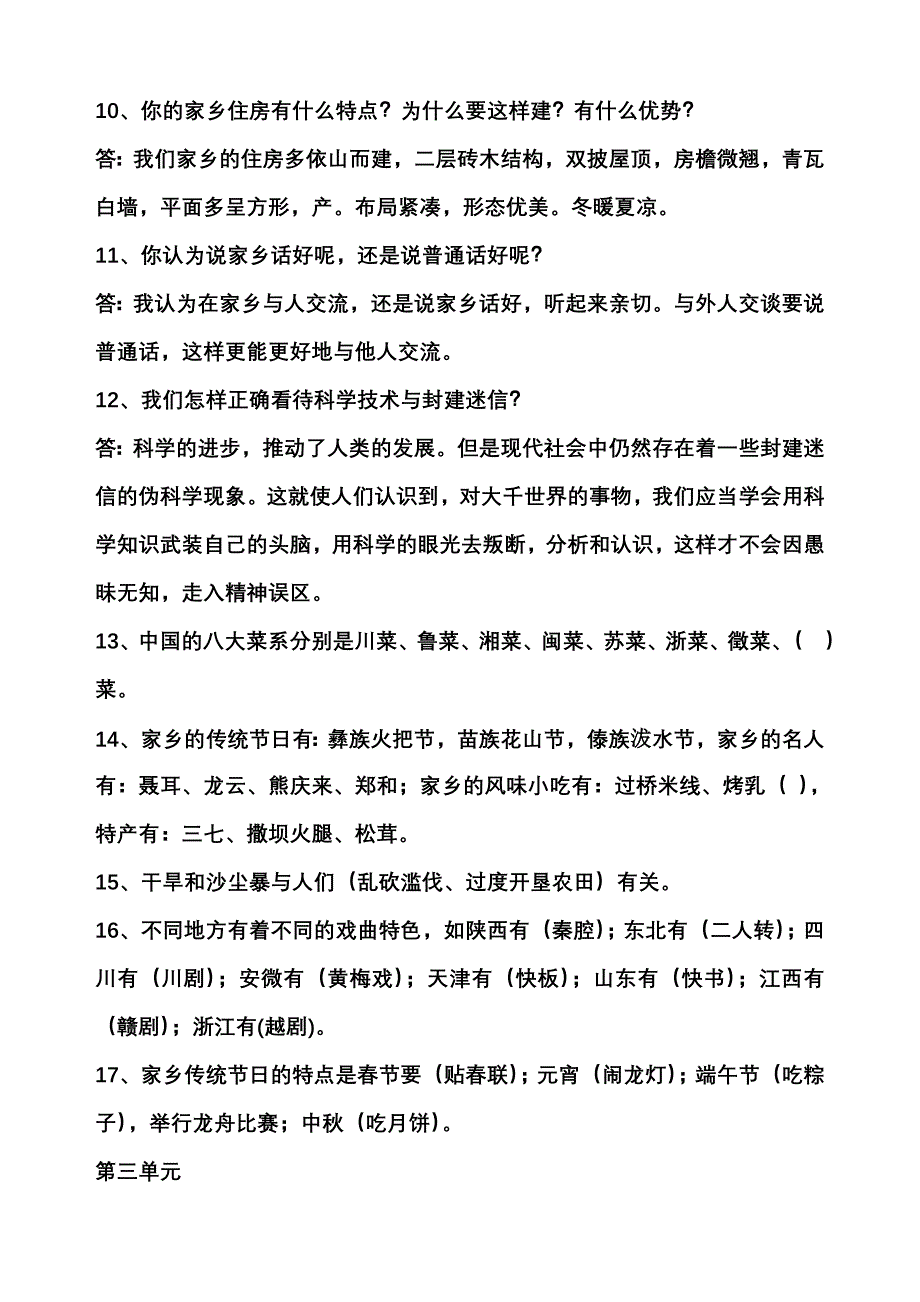 10、你的家乡住房有什么特点？为什么要这样建？有什么优势？

答：我们家乡的住房多依山而建，二层砖木结构，双披屋顶，房檐微翘，青瓦白墙，平面多呈方形，产。布局紧凑，形态优美。冬暖夏凉。

11、你认为说家乡话好呢，还是说普通话好呢？

答：我认为在家乡与人交流，还是说家乡话好，听起来亲切。与外人交谈要说普通话，这样更能更好地与他人交流。

12、我们怎样正确看待科学技术与封建迷信？

答：科学的进步，推动了人类的发展。但是现代社会中仍然存在着一些封建迷信的伪科学现象。这就使人们认识到，对大千世界的事物，我们应当学会用科学知识武装自己的头脑，用科学的眼光去叛断，分析和认识，这样才不会因愚昧无知，走入精神误区。

13、中国的八大菜系分别是川菜、鲁菜、湘菜、闽菜、苏菜、浙菜、徽菜、（　）菜。

14、家乡的传统节日有：彝族火把节，苗族花山节，傣族泼水节，家乡的名人有：聂耳、龙云、熊庆来、郑和；家乡的风味小吃有：过桥米线、烤乳（ ），特产有：三七、撒坝火腿、松茸。

15、干旱和沙尘暴与人们（乱砍滥伐、过度开垦农田）有关。

16、不同地方有着不同的戏曲特色，如陕西有（秦腔）；东北有（二人转）；四川有（川剧）；安微有（黄梅戏）；天津有（快板）；山东有（快书）；江西有（赣剧）；浙江有(越剧)。

17、家乡传统节日的特点是春节要（贴春联）；元宵（闹龙灯）；端午节（吃粽子），举行龙舟比赛；中秋（吃月饼）。

第三单元